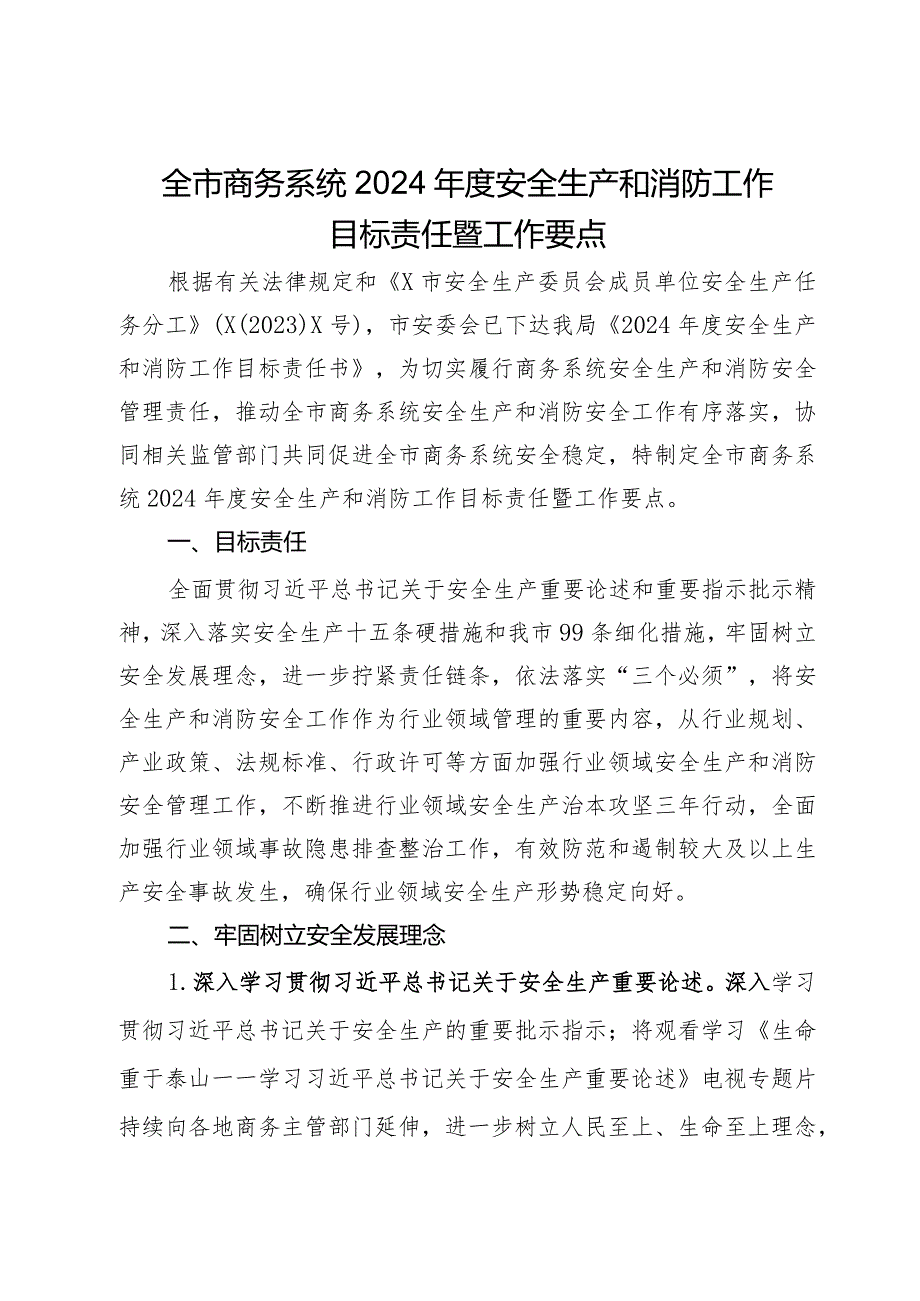 全市商务系统2024年度安全生产和消防工作目标责任暨工作要点

根据有关法律规定和《X市安全生产委员会成员单位安全生产任务分工》(X(2023)X号)，市安委会已下达我局《2024年度安全生产和消防工作目标责任书》，为切实履行商务系统安全生产和消防安全管理责任，推动全市商务系统安全生产和消防安全工作有序落实，协同相关监管部门共同促进全市商务系统安全稳定，特制定全市商务系统2024年度安全生产和消防工作目标责任暨工作要点。

一、目标责任

全面贯彻习近平总书记关于安全生产重要论述和重要指示批示精神，深入落实安全生产十五条硬措施和我市99条细化措施，牢固树立安全发展理念，进一步拧紧责任链条，依法落实“三个必须”，将安全生产和消防安全工作作为行业领域管理的重要内容，从行业规划、产业政策、法规标准、行政许可等方面加强行业领域安全生产和消防安全管理工作，不断推进行业领域安全生产治本攻坚三年行动，全面加强行业领域事故隐患排查整治工作，有效防范和遏制较大及以上生产安全事故发生，确保行业领域安全生产形势稳定向好。

二、牢固树立安全发展理念

1.深入学习贯彻习近平总书记关于安全生产重要论述。深入学习贯彻习近平总书记关于安全生产的重要批示指示；将观看学习《生命重于泰山一一学习习近平总书记关于安全生产重要论述》电视专题片持续向各地商务主管部门延伸，进一步树立人民至上、生命至上理念，